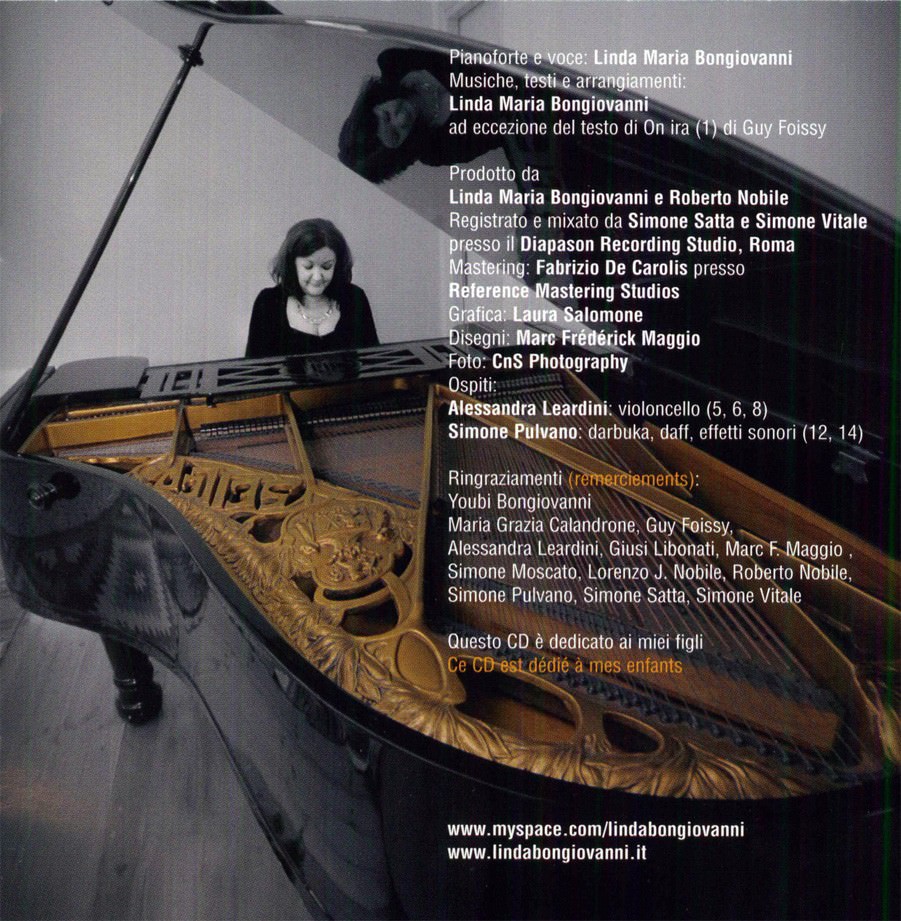 Pianoforte e voce: Linda Maria Bongiovanni
Musiche, testi e arrangiamenti:
Linda Maria Bongiovanni
ad eccezione del testo di On ira (1) di Guy Foissy

Prodotto da
Linda Maria Bongiovanni e Roberto Nobile
Registrato e mixato da Simone Satta e Simone Vitale
presso il Diapason Recording Studio, Roma
Mastering: Fabrizio De Carolis presso
Reference Mastering Studios
Grafica: Laura Salomone
Disegni: Marc Frédérick Maggio
Foto: CnS Photography
Ospiti:
Alessandra Leardini: violoncello (5, 6, 8)
Simone Pulvano: darbuka, daff, effetti sonori (12, 14)

Ringraziamenti (remerciements):
Youbi Bongiovanni
Maria Grazia Calandrone, Guy Foissy,
Alessandra Leardini, Giusi Libonati, Marc F. Maggio ,
Simone Moscato, Lorenzo J. Nobile, Roberto Nobile,
Simone Pulvano, Simone Satta, Simone Vitale

Questo CD è dedicato ai miei figli
Ce CD est dédié à mes enfants

www.myspace.com/lindabongiovanni
www.lindabongiovanni.it